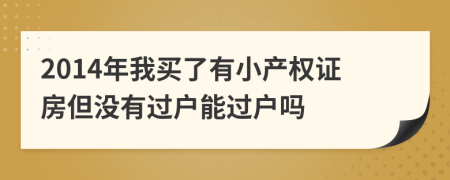 2014年我买了有小产权证房但没有过户能过户吗